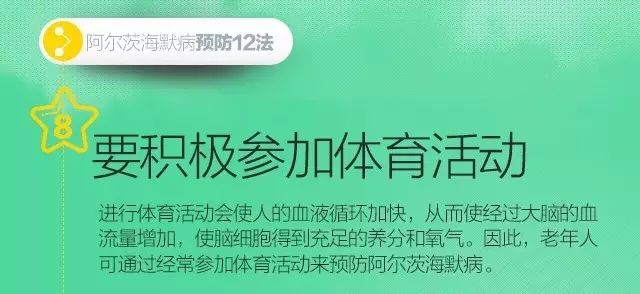 阿尔茨海默病预防12法

8

要积极参加体育活动

进行体育活动会使人的血液循环加快，从而使经过大脑的血流量增加，使脑细胞得到充足的养分和氧气。因此，老年人可通过经常参加体育活动来预防阿尔茨海默病。